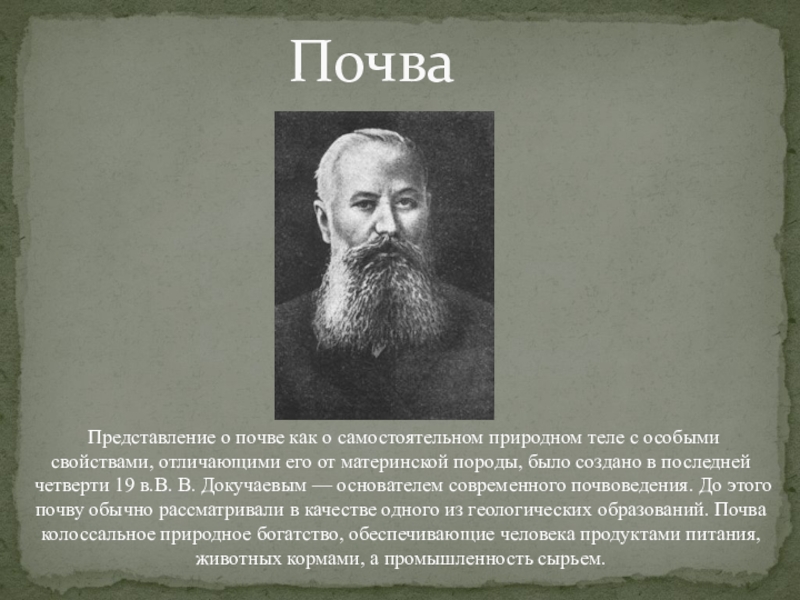 Почва

Представление о почве как о самостоятельном природном теле с особыми свойствами, отличающими его от материнской породы, было создано в последней четверти 19 в.В. В. Докучаевым — основателем современного почвоведения. До этого почву обычно рассматривали в качестве одного из геологических образований. Почва колоссальное природное богатство, обеспечивающие человека продуктами питания, животных кормами, а промышленность сырьем.